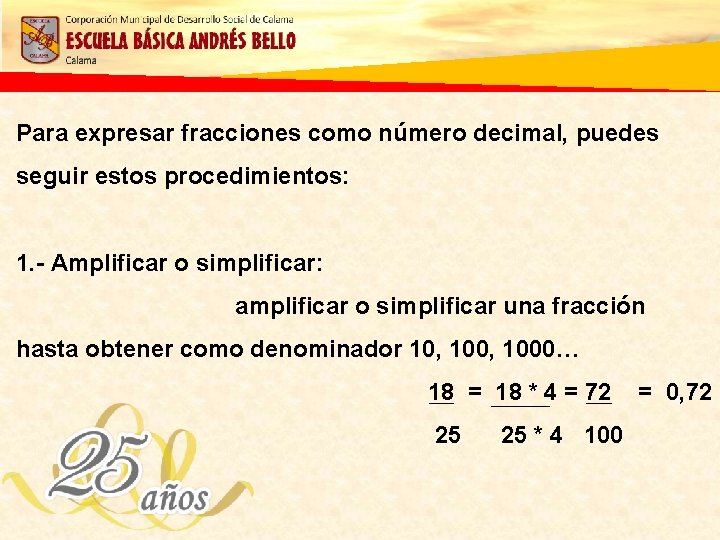 Corporación Municipal de Desarrollo Social de Calama
ESCUELA BÁSICA ANDRÉS BELLO
Calama

Para expresar fracciones como número decimal, puedes seguir estos procedimientos:

1.- Amplificar o simplificar:

amplificar o simplificar una fracción hasta obtener como denominador 10, 100, 1000…

$\frac{18}{25} = \frac{18 * 4}{25 * 4} = \frac{72}{100} = 0,72$

25 años